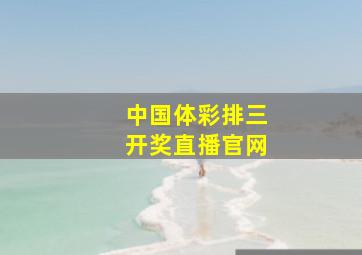 中国体彩排三
开奖直播官网